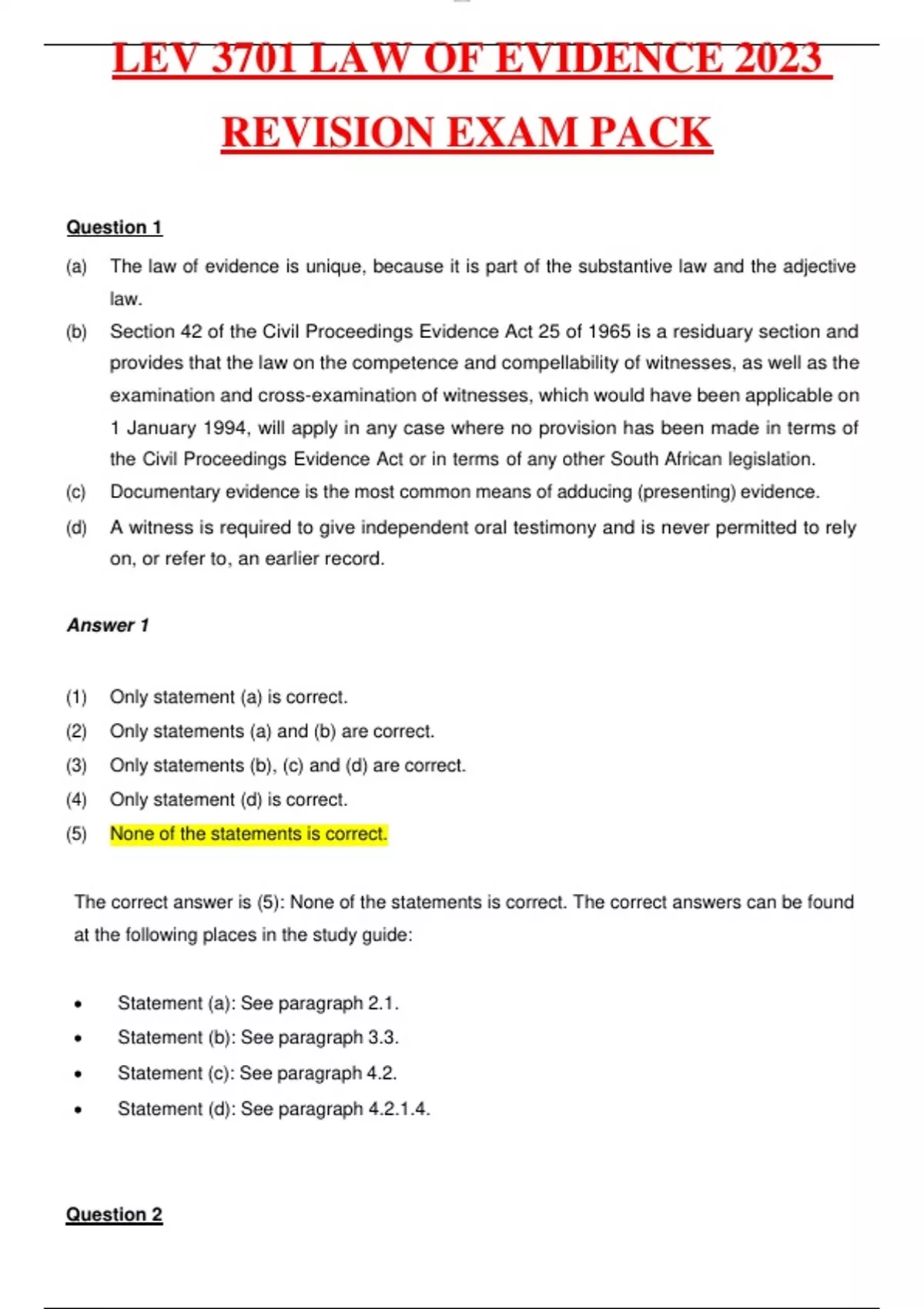 LEV 3701 LAW OF EVIDENCE 2023

REVISION EXAM PACK

Question 1

(a) The law of evidence is unique, because it is part of the substantive law and the adjective law.

(b) Section 42 of the Civil Proceedings Evidence Act 25 of 1965 is a residuary section and provides that the law on the competence and compellability of witnesses, as well as the examination and cross-examination of witnesses, which would have been applicable on 1 January 1994, will apply in any case where no provision has been made in terms of the Civil Proceedings Evidence Act or in terms of any other South African legislation.

(c) Documentary evidence is the most common means of adducing (presenting) evidence.

(d) A witness is required to give independent oral testimony and is never permitted to rely on, or refer to, an earlier record.

Answer 1

(1) Only statement (a) is correct.

(2) Only statements (a) and (b) are correct.

(3) Only statements (b), (c) and (d) are correct.

(4) Only statement (d) is correct.

(5) None of the statements is correct.

The correct answer is (5): None of the statements is correct. The correct answers can be found at the following places in the study guide:

• Statement (a): See paragraph 2.1.
• Statement (b): See paragraph 3.3.
• Statement (c): See paragraph 4.2.
• Statement (d): See paragraph 4.2.1.4.

Question 2